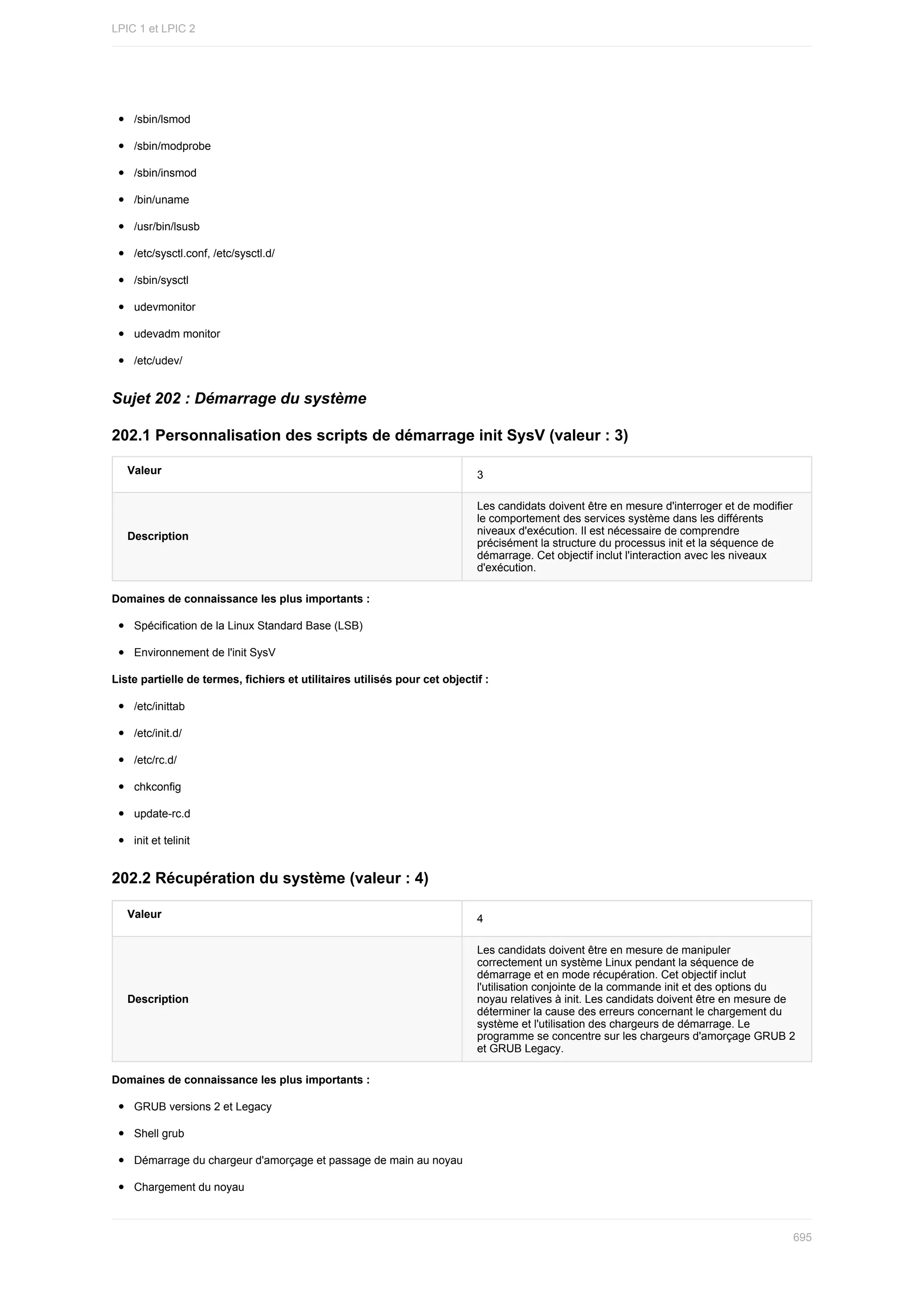 LPIC 1 et LPIC 2

- /sbin/lsmod
- /sbin/modprobe
- /sbin/insmod
- /bin/uname
- /usr/bin/lsusb
- /etc/sysctl.conf, /etc/sysctl.d/
- /sbin/sysctl
- udevmonitor
- udevadm monitor
- /etc/udev/

Sujet 202 : Démarrage du système

202.1 Personnalisation des scripts de démarrage init SysV (valeur : 3)

| Valeur | 3 |
|---|---|
| Description | Les candidats doivent être en mesure d'interroger et de modifier le comportement des services système dans les différents niveaux d'exécution. Il est nécessaire de comprendre précisément la structure du processus init et la séquence de démarrage. Cet objectif inclut l'interaction avec les niveaux d'exécution. |

Domaines de connaissance les plus importants :

- Spécification de la Linux Standard Base (LSB)
- Environnement de l'init SysV

Liste partielle de termes, fichiers et utilitaires utilisés pour cet objectif :

- /etc/inittab
- /etc/init.d/
- /etc/rc.d/
- chkconfig
- update-rc.d
- init et telinit

202.2 Récupération du système (valeur : 4)

| Valeur | 4 |
|---|---|
| Description | Les candidats doivent être en mesure de manipuler correctement un système Linux pendant la séquence de démarrage et en mode récupération. Cet objectif inclut l'utilisation conjointe de la commande init et des options du noyau relatives à init. Les candidats doivent être en mesure de déterminer la cause des erreurs concernant le chargement du système et l'utilisation des chargeurs de démarrage. Le programme se concentre sur les chargeurs d'amorçage GRUB 2 et GRUB Legacy. |

Domaines de connaissance les plus importants :

- GRUB versions 2 et Legacy
- Shell grub
- Démarrage du chargeur d'amorçage et passage de main au noyau
- Chargement du noyau

695